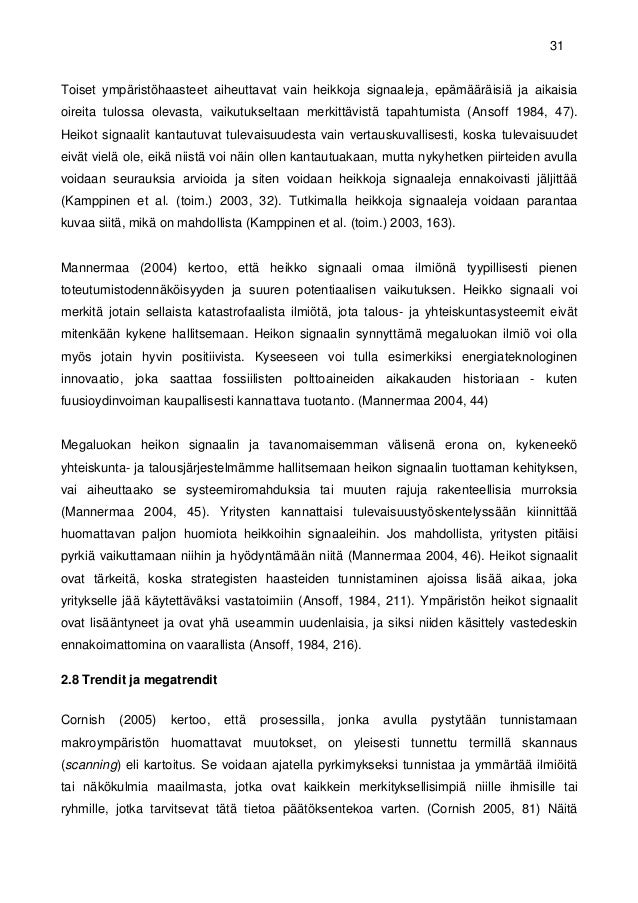 31

Toiset ympäristöhaasteet aiheuttavat vain heikkoja signaaleja, epämääräisiä ja aikaisia oireita tulossa olevasta, vaikutukseltaan merkittävistä tapahtumista (Ansoff 1984, 47). Heikot signaalit kantautuvat tulevaisuudesta vain vertauskuvallisesti, koska tulevaisuudet eivät vielä ole, eikä niistä voi näin ollen kantautuakaan, mutta nykyhetken piirteiden avulla voidaan seurauksia arvioida ja siten voidaan heikkoja signaaleja ennakoivasti jäljittää (Kamppinen et al. (toim.) 2003, 32). Tutkimalla heikkoja signaaleja voidaan parantaa kuvaa siitä, mikä on mahdollista (Kamppinen et al. (toim.) 2003, 163).

Mannermaa (2004) kertoo, että heikko signaali omaa ilmiönä tyypillisesti pienen toteutumistodennäköisyyden ja suuren potentiaalisen vaikutuksen. Heikko signaali voi merkitä jotain sellaista katastrofaalista ilmiötä, jota talous- ja yhteiskuntasysteemit eivät mitenkään kykene hallitsemaan. Heikon signaalin synnyttämä megaluokan ilmiö voi olla myös jotain hyvin positiivista. Kyseeseen voi tulla esimerkiksi energiateknologinen innovaatio, joka saattaa fossiilisten polttoaineiden aikakauden historiaan - kuten fuusioydinvoiman kaupallisesti kannattava tuotanto. (Mannermaa 2004, 44)

Megaluokan heikon signaalin ja tavanomaisemman välisenä erona on, kykeneekö yhteiskunta- ja talousjärjestelmämme hallitsemaan heikon signaalin tuottaman kehityksen, vai aiheuttaako se systeemiromahduksia tai muuten rajuja rakenteellisia murroksia (Mannermaa 2004, 45). Yritysten kannattaisi tulevaisuustyöskentelyssään kiinnittää huomattavan paljon huomiota heikkoihin signaaleihin. Jos mahdollista, yritysten pitäisi pyrkiä vaikuttamaan niihin ja hyödyntämään niitä (Mannermaa 2004, 46). Heikot signaalit ovat tärkeitä, koska strategisten haasteiden tunnistaminen ajoissa lisää aikaa, joka yritykselle jää käytettäväksi vastatoimiin (Ansoff, 1984, 211). Ympäristön heikot signaalit ovat lisääntyneet ja ovat yhä useammin uudenlaisia, ja siksi niiden käsittely vastedeskin ennakoimattomina on vaarallista (Ansoff, 1984, 216).

2.8 Trendit ja megatrendit

Cornish (2005) kertoo, että prosessilla, jonka avulla pystytään tunnistamaan makroympäristön huomattavat muutokset, on yleisesti tunnettu termillä skannaus (scanning) eli kartoitus. Se voidaan ajatella pyrkimykseksi tunnistaa ja ymmärtää ilmiöitä tai näkökulmia maailmasta, jotka ovat kaikkein merkityksellisimpiä niille ihmisille tai ryhmille, jotka tarvitsevat tätä tietoa päätöksentekoa varten. (Cornish 2005, 81) Näitä